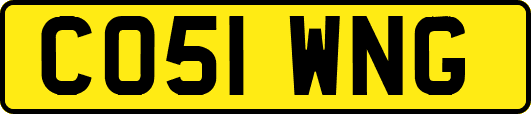 CO51 WNG